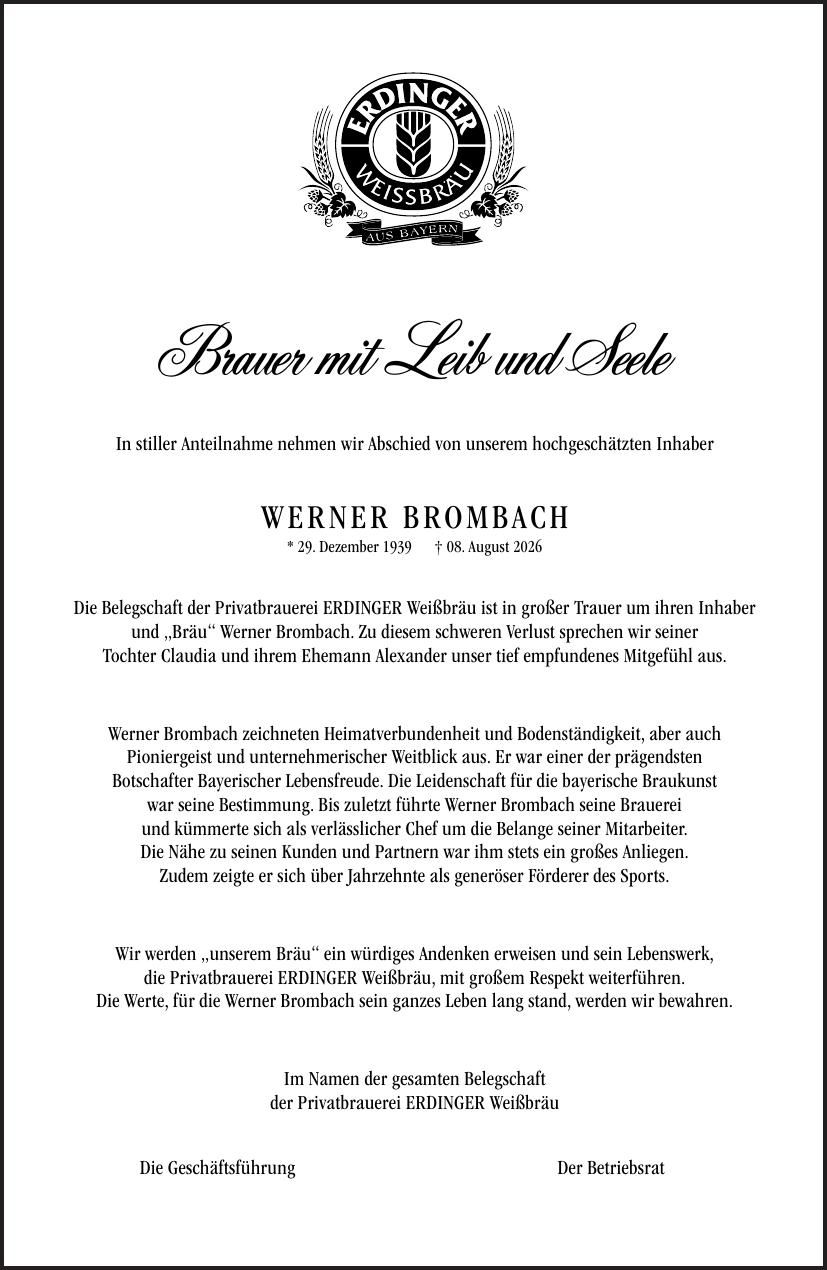 ERDINGER
WEISSBRÄU
AUS BAYERN

Brauer mit Leib und Seele

In stiller Anteilnahme nehmen wir Abschied von unserem hochgeschätzten Inhaber

WERNER BROMBACH
* 29. Dezember 1939 † 08. August 2026

Die Belegschaft der Privatbrauerei ERDINGER Weißbräu ist in großer Trauer um ihren Inhaber und „Bräu“ Werner Brombach. Zu diesem schweren Verlust sprechen wir seiner Tochter Claudia und ihrem Ehemann Alexander unser tief empfundenes Mitgefühl aus.

Werner Brombach zeichneten Heimatverbundenheit und Bodenständigkeit, aber auch Pioniergeist und unternehmerischer Weitblick aus. Er war einer der prägendsten Botschafter Bayerischer Lebensfreude. Die Leidenschaft für die bayerische Braukunst war seine Bestimmung. Bis zuletzt führte Werner Brombach seine Brauerei und kümmerte sich als verlässlicher Chef um die Belange seiner Mitarbeiter. Die Nähe zu seinen Kunden und Partnern war ihm stets ein großes Anliegen. Zudem zeigte er sich über Jahrzehnte als generöser Förderer des Sports.

Wir werden „unserem Bräu“ ein würdiges Andenken erweisen und sein Lebenswerk, die Privatbrauerei ERDINGER Weißbräu, mit großem Respekt weiterführen. Die Werte, für die Werner Brombach sein ganzes Leben lang stand, werden wir bewahren.

Im Namen der gesamten Belegschaft der Privatbrauerei ERDINGER Weißbräu

Die Geschäftsführung

Der Betriebsrat